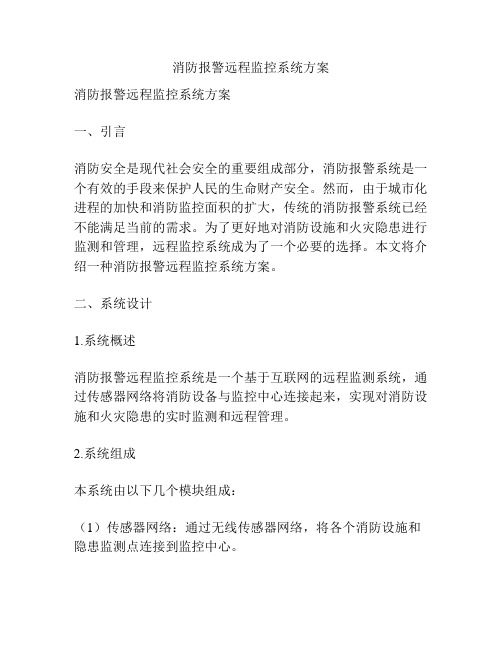 消防报警远程监控系统方案

消防报警远程监控系统方案

一、引言

消防安全是现代社会安全的重要组成部分，消防报警系统是一个有效的手段来保护人民的生命财产安全。然而，由于城市化进程的加快和消防监控面积的扩大，传统的消防报警系统已经不能满足当前的需求。为了更好地对消防设施和火灾隐患进行监测和管理，远程监控系统成为了一个必要的选择。本文将介绍一种消防报警远程监控系统方案。

二、系统设计

1.系统概述

消防报警远程监控系统是一个基于互联网的远程监测系统，通过传感器网络将消防设备与监控中心连接起来，实现对消防设施和火灾隐患的实时监测和远程管理。

2.系统组成

本系统由以下几个模块组成：

（1）传感器网络：通过无线传感器网络，将各个消防设施和隐患监测点连接到监控中心。